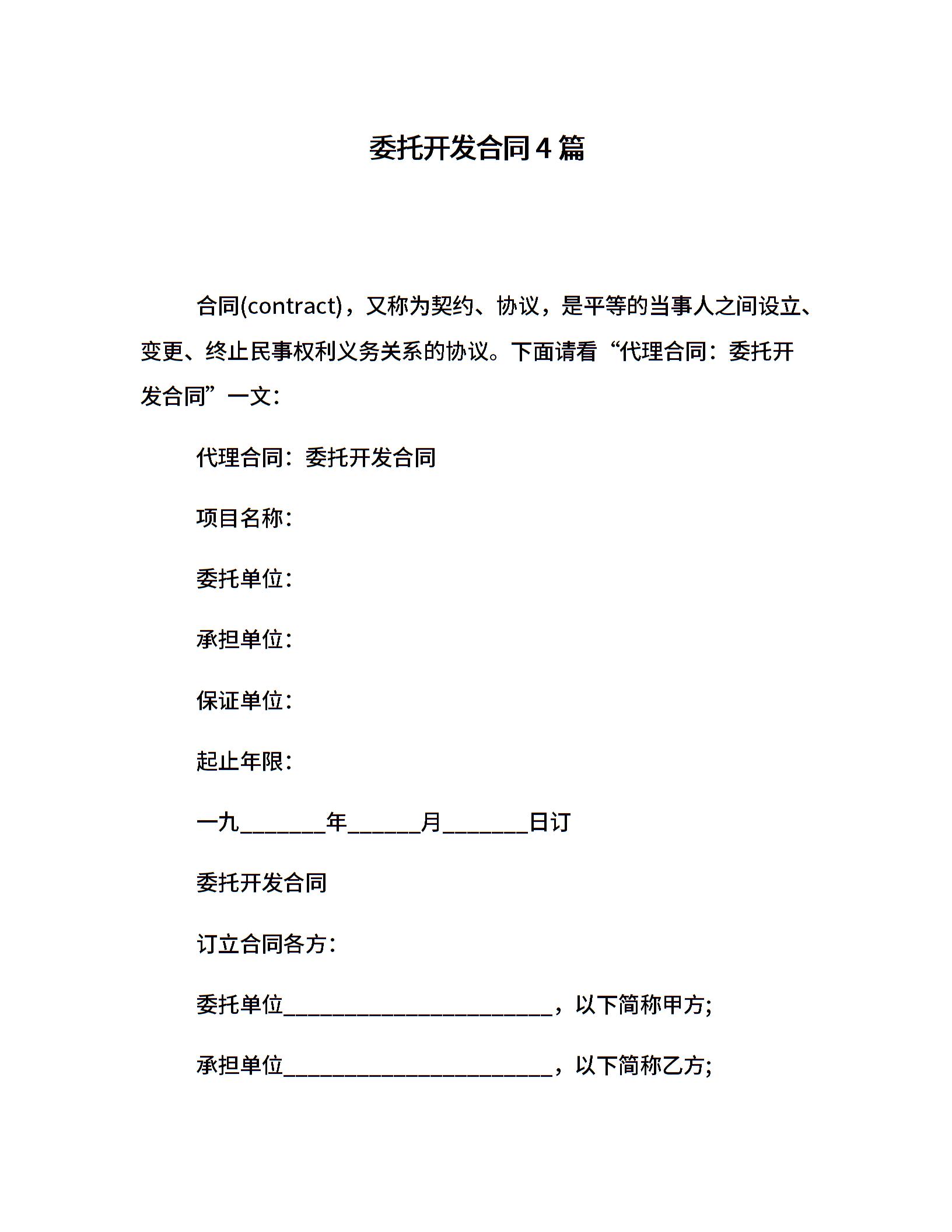 委托开发合同4篇

合同(contract)，又称为契约、协议，是平等的当事人之间设立、变更、终止民事权利义务关系的协议。下面请看“代理合同：委托开发合同”一文：

代理合同：委托开发合同

项目名称：

委托单位：

承担单位：

保证单位：

起止年限：

一九________年_______月________日订

委托开发合同

订立合同各方：

委托单位_________________________，以下简称甲方;

承担单位_________________________，以下简称乙方;